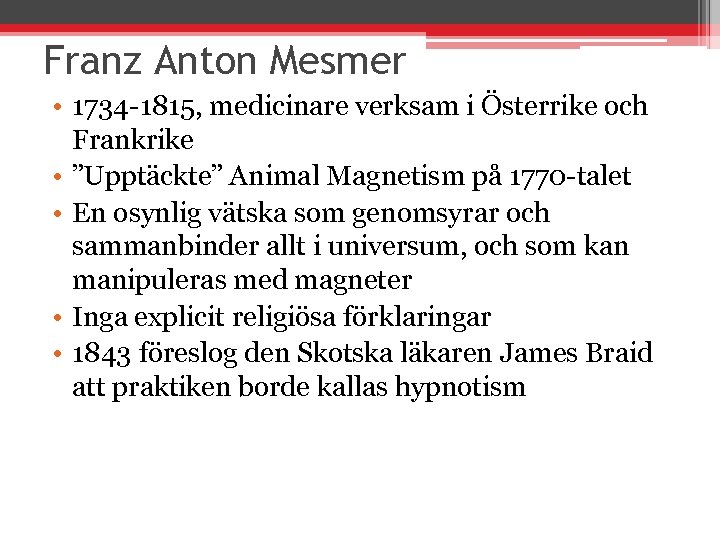 Franz Anton Mesmer

• 1734-1815, medicinare verksam i Österrike och Frankrike
• ”Upptäckte” Animal Magnetism på 1770-talet
• En osynlig vätska som genomsyrar och sammanbinder allt i universum, och som kan manipuleras med magneter
• Inga explicit religiösa förklaringar
• 1843 föreslog den Skotska läkaren James Braid att praktiken borde kallas hypnotism